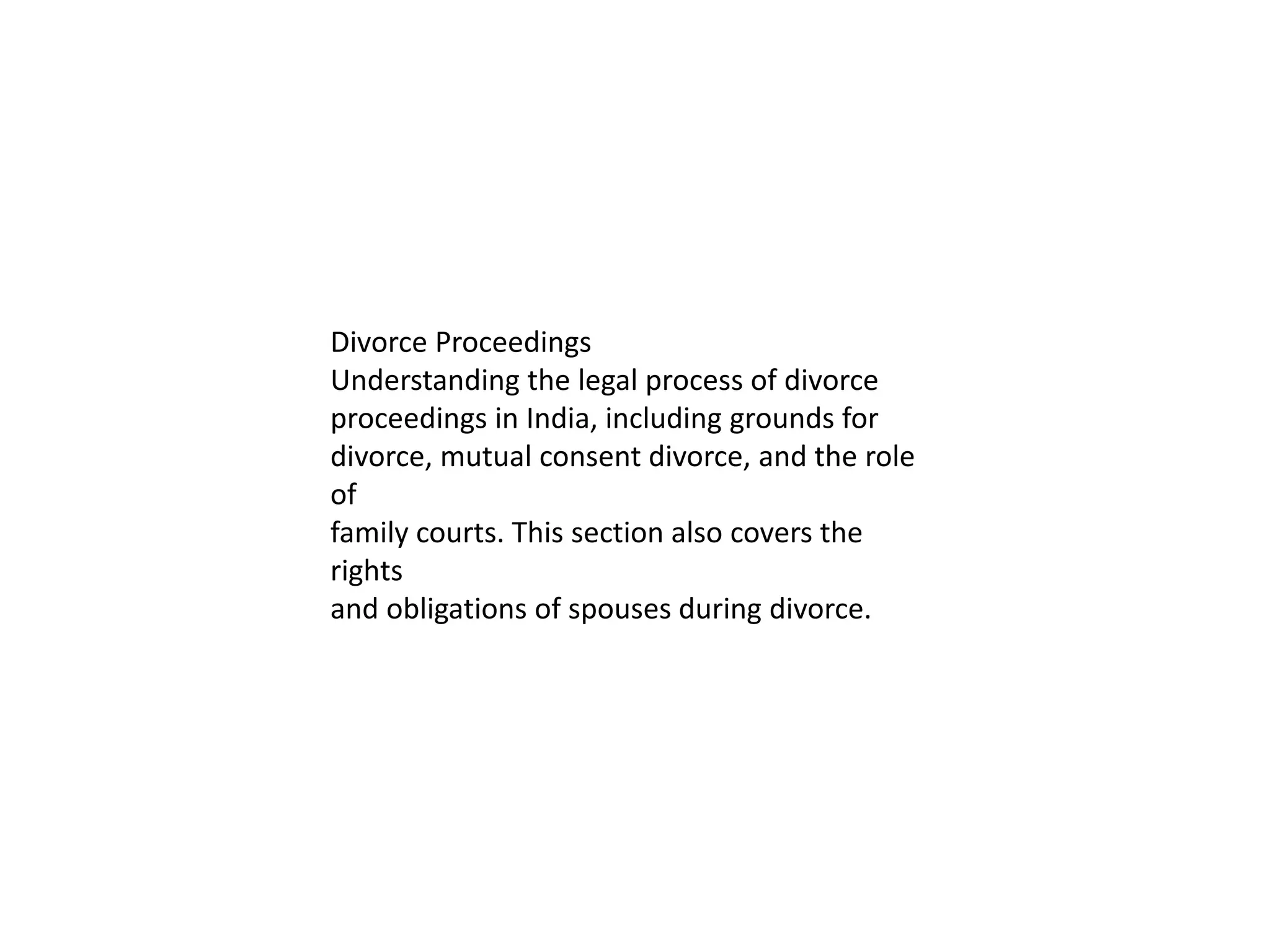 Divorce Proceedings
Understanding the legal process of divorce proceedings in India, including grounds for divorce, mutual consent divorce, and the role of
family courts. This section also covers the rights
and obligations of spouses during divorce.